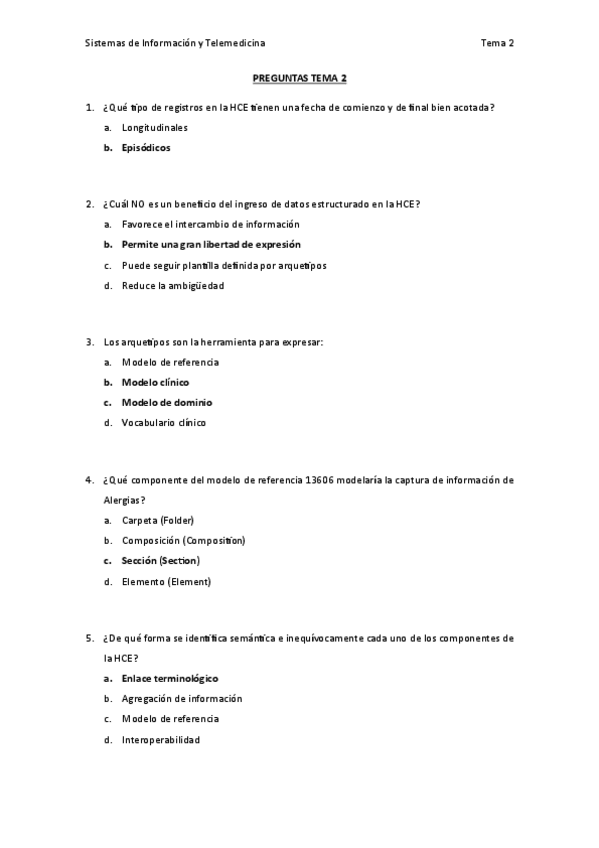 Sistemas de Información y Telemedicina Tema 2

PREGUNTAS TEMA 2

1. ¿Qué tipo de registros en la HCE tienen una fecha de comienzo y de final bien acotada?
a. Longitudinales
b. Episódicos

2. ¿Cuál NO es un beneficio del ingreso de datos estructurado en la HCE?
a. Favorece el intercambio de información
b. Permite una gran libertad de expresión
c. Puede seguir plantilla definida por arquetipos
d. Reduce la ambigüedad

3. Los arquetipos son la herramienta para expresar:
a. Modelo de referencia
b. Modelo clínico
c. Modelo de dominio
d. Vocabulario clínico

4. ¿Qué componente del modelo de referencia 13606 modelaría la captura de información de Alergias?
a. Carpeta (Folder)
b. Composición (Composition)
c. Sección (Section)
d. Elemento (Element)

5. ¿De qué forma se identifica semántica e inequívocamente cada uno de los componentes de la HCE?
a. Enlace terminológico
b. Agregación de información
c. Modelo de referencia
d. Interoperabilidad